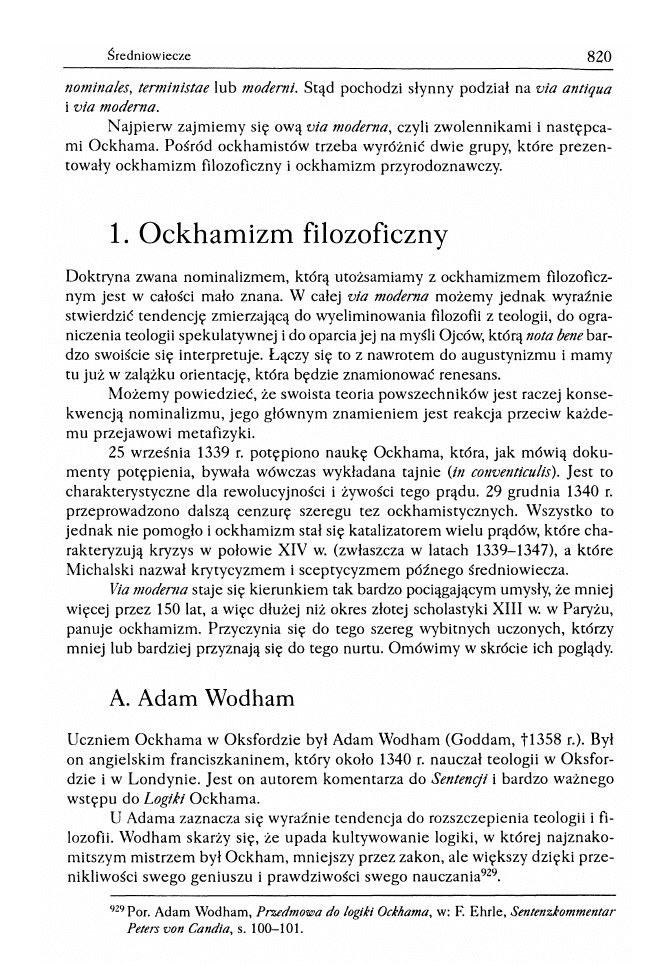 Średniowiecze 820

nominales, terministae lub moderni. Stąd pochodzi słynny podział na via antiqua i via moderna.

Najpierw zajmiemy się ową via moderna, czyli zwolennikami i następcami Ockhama. Pośród ockhamistów trzeba wyróżnić dwie grupy, które prezentowały ockhamizm filozoficzny i ockhamizm przyrodoznawczy.

1. Ockhamizm filozoficzny

Doktryna zwana nominalizmem, którą utożsamiamy z ockhamizmem filozoficznym jest w całości mało znana. W całej via moderna możemy jednak wyraźnie stwierdzić tendencję zmierzającą do wyeliminowania filozofii z teologii, do ograniczenia teologii spekulatywnej i do oparcia jej na myśli Ojców, którą nota bene bardzo swoiście się interpretuje. Łączy się to z nawrotem do augustynizmu i mamy tu już w zalążku orientację, która będzie znamionować renesans.

Możemy powiedzieć, że swoista teoria powszechników jest raczej konsekwencją nominalizmu, jego głównym znamieniem jest reakcja przeciw każdemu przejawowi metafizyki.

25 września 1339 r. potępiono naukę Ockhama, która, jak mówią dokumenty potępienia, bywała wówczas wykładana tajnie (in conventiculis). Jest to charakterystyczne dla rewolucyjności i żywości tego prądu. 29 grudnia 1340 r. przeprowadzono dalszą cenzurę szeregu tez ockhamistycznych. Wszystko to jednak nie pomogło i ockhamizm stał się katalizatorem wielu prądów, które charakteryzują kryzys w połowie XIV w. (zwłaszcza w latach 1339–1347), a które Michalski nazwał krytycyzmem i sceptycyzmem późnego średniowiecza.

Via moderna staje się kierunkiem tak bardzo pociągającym umysły, że mniej więcej przez 150 lat, a więc dłużej niż okres złotej scholastyki XIII w. w Paryżu, panuje ockhamizm. Przyczynia się do tego szereg wybitnych uczonych, którzy mniej lub bardziej przyznają się do tego nurtu. Omówimy w skrócie ich poglądy.

A. Adam Wodham

Uczniem Ockhama w Oksfordzie był Adam Wodham (Goddam, †1358 r.). Był on angielskim franciszkaninem, który około 1340 r. nauczał teologii w Oksfordzie i w Londynie. Jest on autorem komentarza do Sentencji i bardzo ważnego wstępu do Logiki Ockhama.

U Adama zaznacza się wyraźnie tendencja do rozszczepienia teologii i filozofii. Wodham skarży się, że upada kultywowanie logiki, w której najznakomitszym mistrzem był Ockham, mniejszy przez zakon, ale większy dzięki przenikliwości swego geniuszu i prawdziwości swego nauczania$^{929}$.

$^{929}$ Por. Adam Wodham, Przedmowa do logiki Ockhama, w: F. Ehrle, Sentenzkommentar Peters von Candia, s. 100–101.